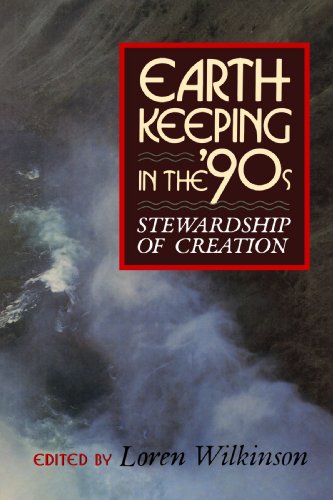 EARTH KEEPING IN THE '90s

STEWARDSHIP OF CREATION

EDITED BY Loren Wilkinson